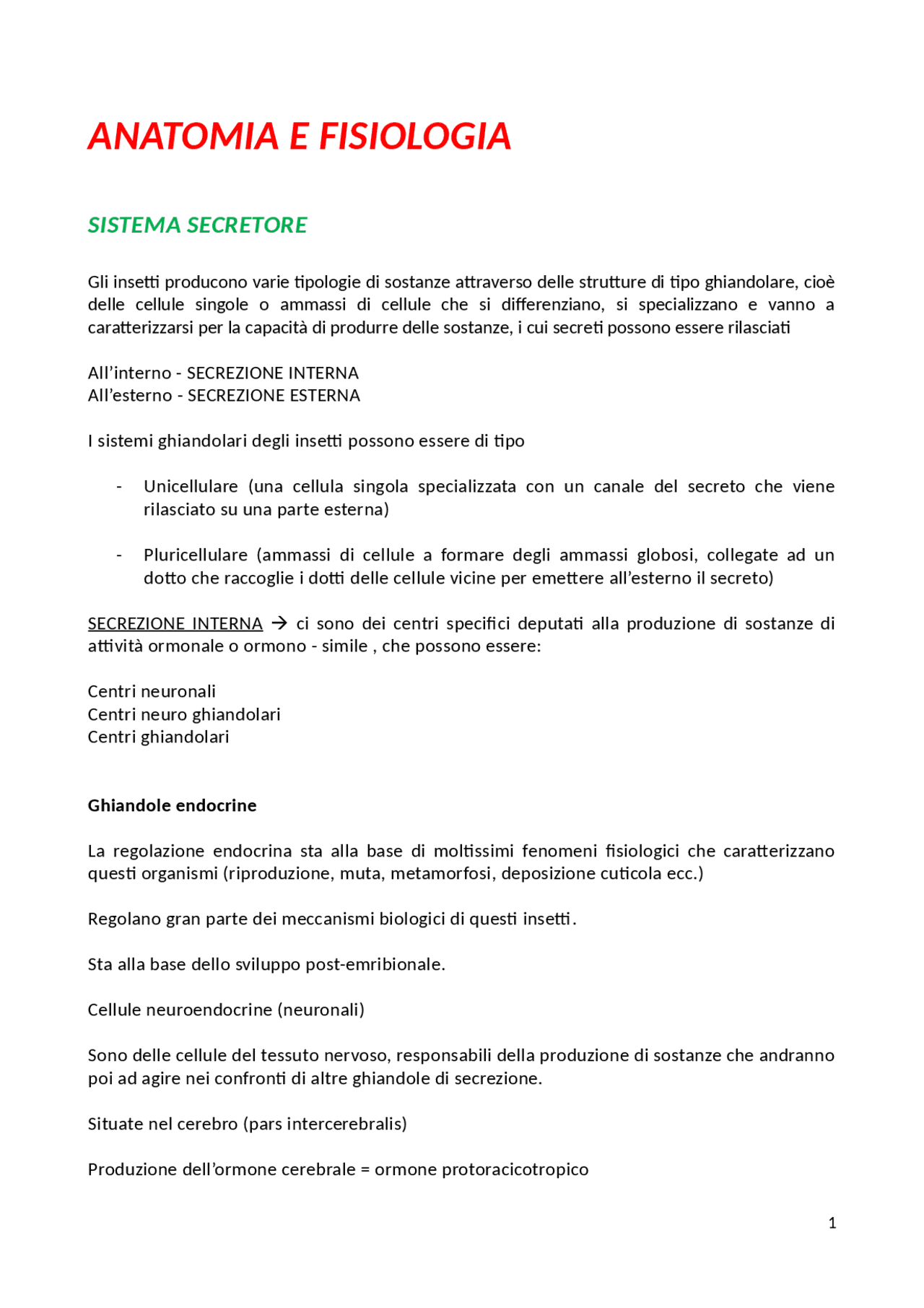 ANATOMIA E FISIOLOGIA

SISTEMA SECRETORE

Gli insetti producono varie tipologie di sostanze attraverso delle strutture di tipo ghiandolare, cioè delle cellule singole o ammassi di cellule che si differenziano, si specializzano e vanno a caratterizzarsi per la capacità di produrre delle sostanze, i cui secreti possono essere rilasciati

All'interno - SECREZIONE INTERNA
All'esterno - SECREZIONE ESTERNA

I sistemi ghiandolari degli insetti possono essere di tipo

- Unicellulare (una cellula singola specializzata con un canale del secreto che viene rilasciato su una parte esterna)

- Pluricellulare (ammassi di cellule a formare degli ammassi globosi, collegate ad un dotto che raccoglie i dotti delle cellule vicine per emettere all'esterno il secreto)

SECREZIONE INTERNA → ci sono dei centri specifici deputati alla produzione di sostanze di attività ormonale o ormono - simile , che possono essere:

Centri neuronali
Centri neuro ghiandolari
Centri ghiandolari

Ghiandole endocrine

La regolazione endocrina sta alla base di moltissimi fenomeni fisiologici che caratterizzano questi organismi (riproduzione, muta, metamorfosi, deposizione cuticola ecc.)

Regolano gran parte dei meccanismi biologici di questi insetti.

Sta alla base dello sviluppo post-emribionale.

Cellule neuroendocrine (neuronali)

Sono delle cellule del tessuto nervoso, responsabili della produzione di sostanze che andranno poi ad agire nei confronti di altre ghiandole di secrezione.

Situate nel cerebro (pars intercerebralis)

Produzione dell'ormone cerebrale = ormone protoracicotropico

1